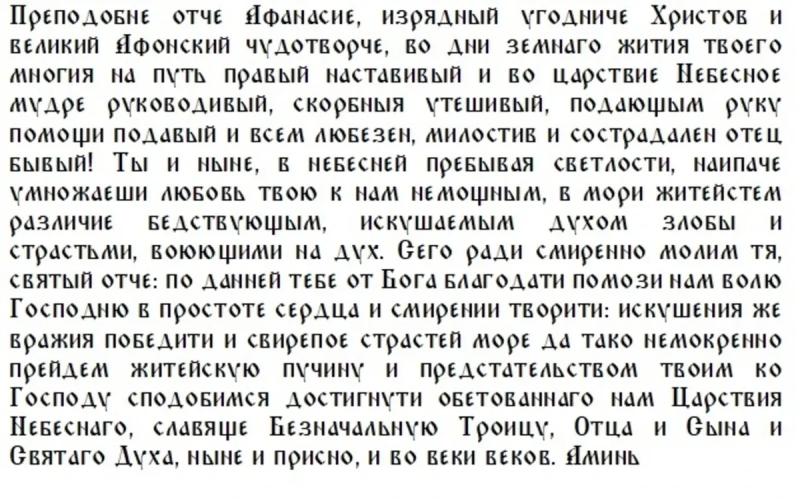 Преподобне отче Афанасие, изрядный угодниче Христов и великий Афонский чудотворче, во дни земнаго жития твоего многия на путь правый наставивый и во царствие Небесное мудре руководивый, скорбныя утешивый, подающым руку помощи подавый и всем любезен, милостив и сострадален отец бывый! Ты и ныне, в небесней пребывая светлости, наипаче умножаеши любовь твою к нам немощным, в мори житейстем различие бедствующым, искушаемым духом злобы и страстьми, воюющими на дух. Сего ради смиренно молим тя, святый отче: по данней тебе от Бога благодати помози нам волю Господню в простоте сердца и смирении творити: искушения же вражия победити и свирепое страстей море да тако немокренно прейдем житейскую пучину и предстательством твоим ко Господу сподобимся достигнути обетованнаго нам Царствия Небеснаго, славяще Безначальную Троицу, Отца и Сына и Святаго Духа, ныне и присно, и во веки веков. Аминь